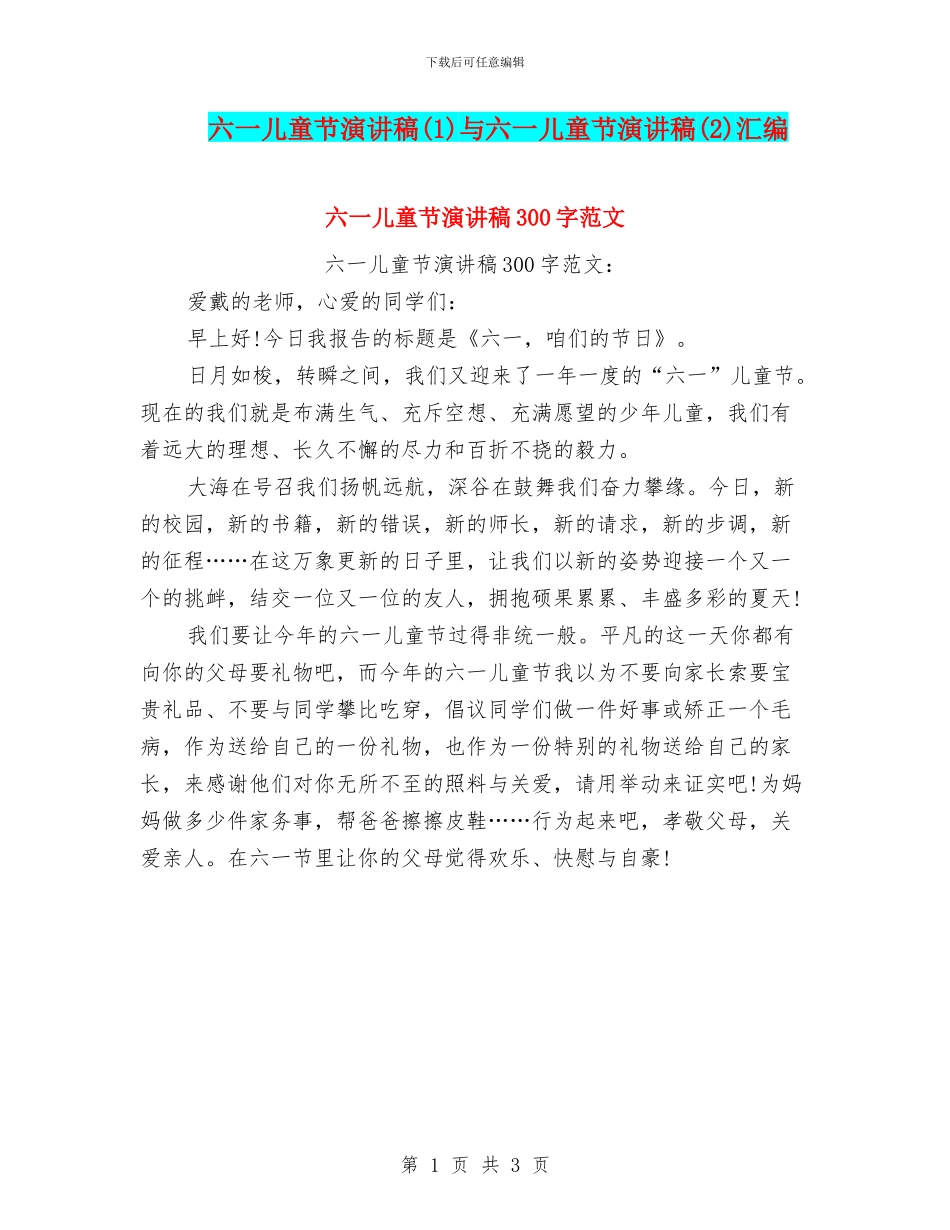 下载后可任意编辑

六一儿童节演讲稿(1)与六一儿童节演讲稿(2)汇编

六一儿童节演讲稿300字范文

六一儿童节演讲稿300字范文：

爱戴的老师，心爱的同学们：

早上好!今日我报告的标题是《六一，咱们的节日》。

日月如梭，转瞬之间，我们又迎来了一年一度的“六一”儿童节。现在的我们就是布满生气、充斥空想、充满愿望的少年儿童，我们有着远大的理想、长久不懈的尽力和百折不挠的毅力。

大海在号召我们扬帆远航，深谷在鼓舞我们奋力攀缘。今日，新的校园，新的书籍，新的错误，新的师长，新的请求，新的步调，新的征程……在这万象更新的日子里，让我们以新的姿势迎接一个又一个的挑衅，结交一位又一位的友人，拥抱硕果累累、丰盛多彩的夏天!

我们要让今年的六一儿童节过得非统一般。平凡的这一天你都有向你的父母要礼物吧，而今年的六一儿童节我以为不要向家长索要宝贵礼品、不要与同学攀比吃穿，倡议同学们做一件好事或矫正一个毛病，作为送给自己的一份礼物，也作为一份特别的礼物送给自己的家长，来感谢他们对你无所不至的照料与关爱，请用举动来证实吧!为妈妈做多少件家务事，帮爸爸擦擦皮鞋……行为起来吧，孝敬父母，关爱亲人。在六一节里让你的父母觉得欢乐、快慰与自豪!

第 1 页 共 3 页